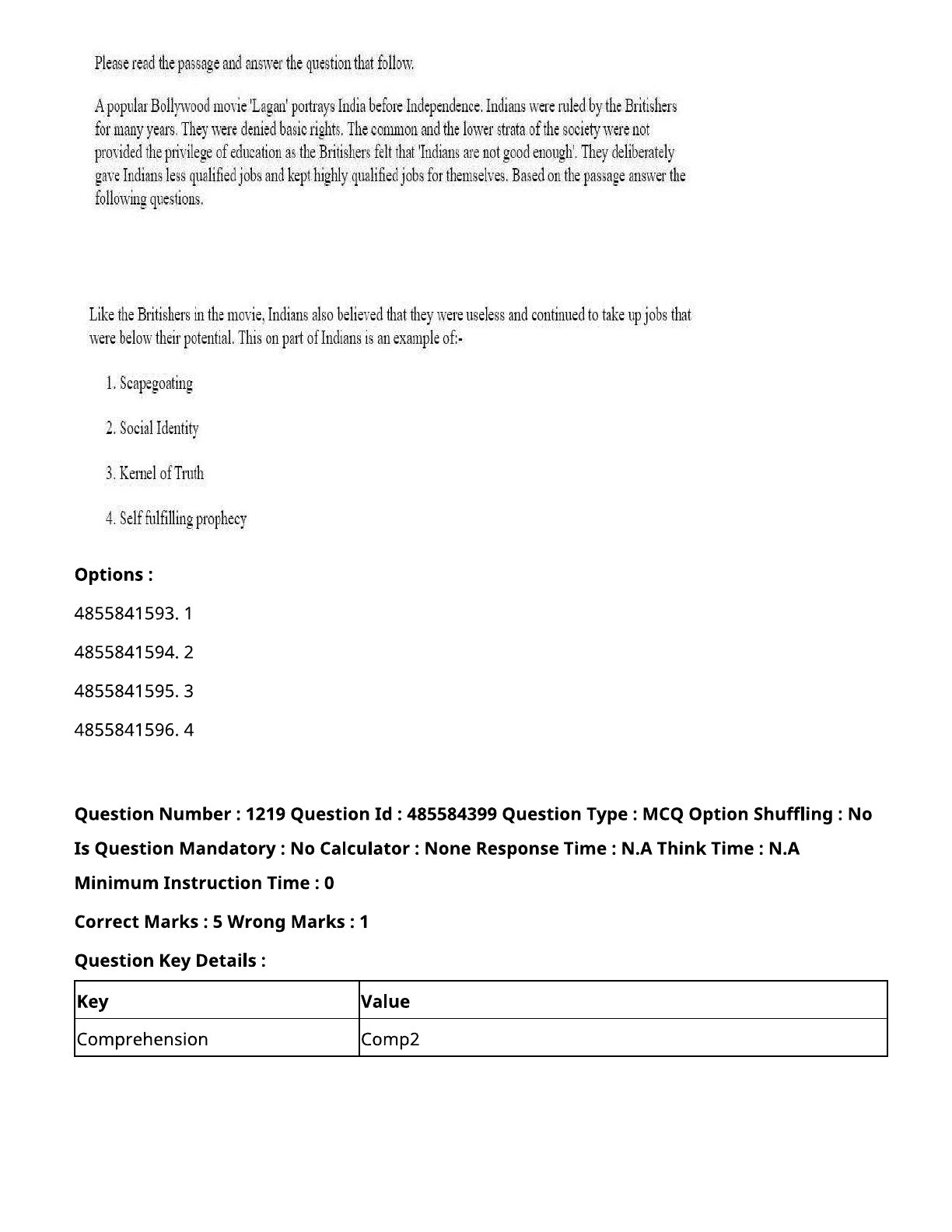 Please read the passage and answer the question that follow.

A popular Bollywood movie 'Lagan' portrays India before Independence. Indians were ruled by the Britishers for many years. They were denied basic rights. The common and the lower strata of the society were not provided the privilege of education as the Britishers felt that 'Indians are not good enough'. They deliberately gave Indians less qualified jobs and kept highly qualified jobs for themselves. Based on the passage answer the following questions.

Like the Britishers in the movie, Indians also believed that they were useless and continued to take up jobs that were below their potential. This on part of Indians is an example of:-

1. Scapegoating

2. Social Identity

3. Kernel of Truth

4. Self fulfilling prophecy

Options :

4855841593. 1

4855841594. 2

4855841595. 3

4855841596. 4

Question Number : 1219 Question Id : 485584399 Question Type : MCQ Option Shuffling : No Is Question Mandatory : No Calculator : None Response Time : N.A Think Time : N.A Minimum Instruction Time : 0

Correct Marks : 5 Wrong Marks : 1

Question Key Details :

| Key | Value |
|---|---|
| Comprehension | Comp2 |